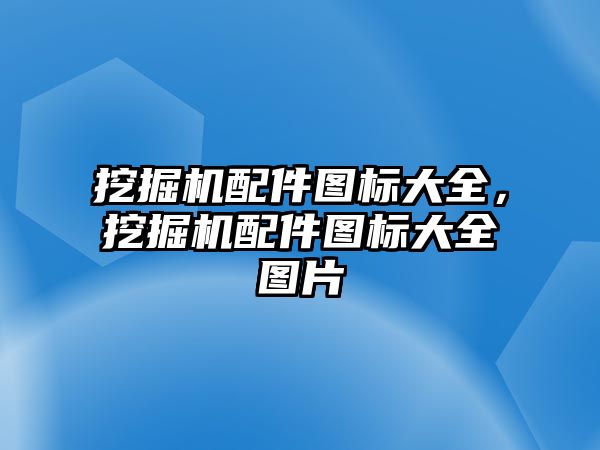 挖掘机配件图标大全，挖掘机配件图标大全图片